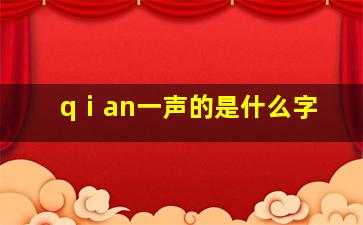 q i an一声的是什么字